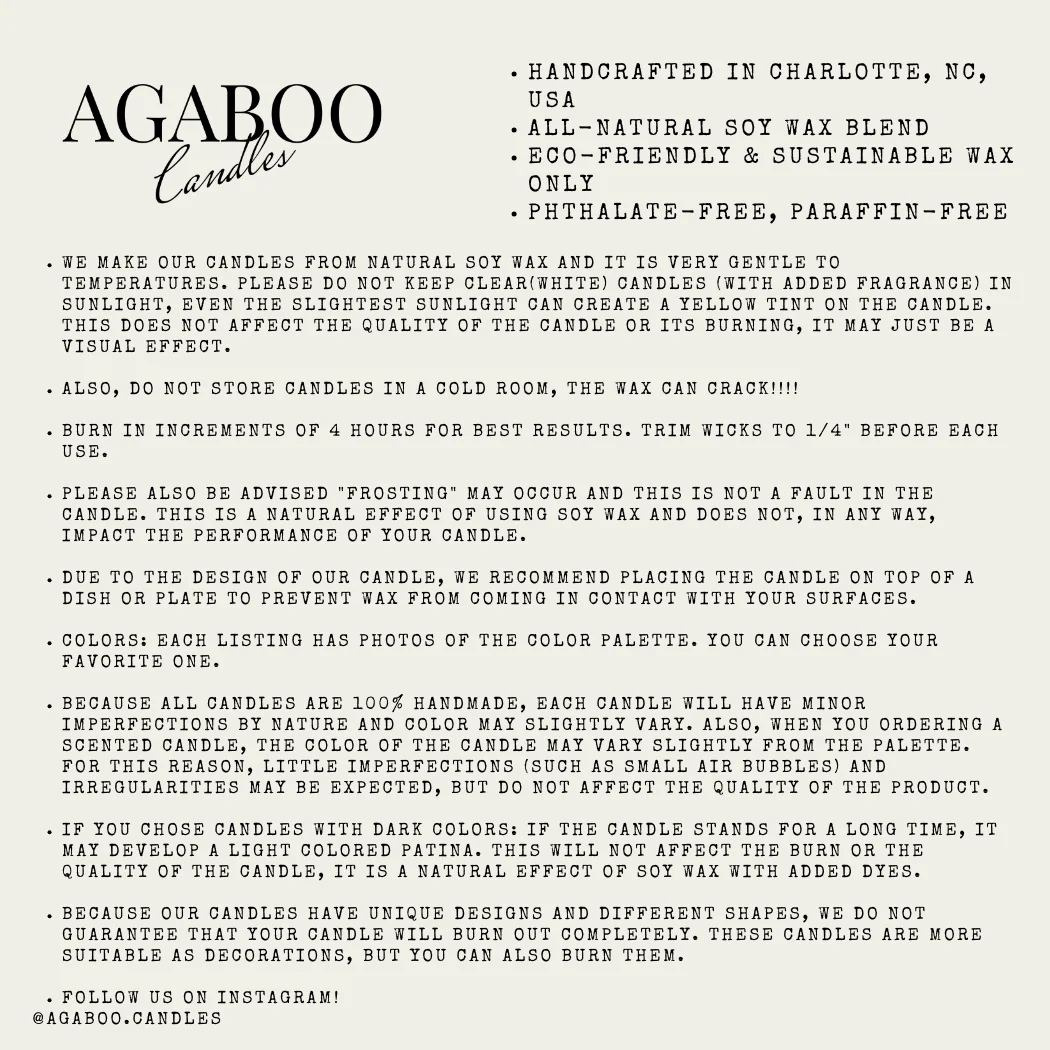 AGABOO
Candles

• HANDCRAFTED IN CHARLOTTE, NC, USA
• ALL-NATURAL SOY WAX BLEND
• ECO-FRIENDLY & SUSTAINABLE WAX ONLY
• PHTHALATE-FREE, PARAFFIN-FREE

• WE MAKE OUR CANDLES FROM NATURAL SOY WAX AND IT IS VERY GENTLE TO TEMPERATURES. PLEASE DO NOT KEEP CLEAR(WHITE) CANDLES (WITH ADDED FRAGRANCE) IN SUNLIGHT, EVEN THE SLIGHTEST SUNLIGHT CAN CREATE A YELLOW TINT ON THE CANDLE. THIS DOES NOT AFFECT THE QUALITY OF THE CANDLE OR ITS BURNING, IT MAY JUST BE A VISUAL EFFECT.

• ALSO, DO NOT STORE CANDLES IN A COLD ROOM, THE WAX CAN CRACK!!!!

• BURN IN INCREMENTS OF 4 HOURS FOR BEST RESULTS. TRIM WICKS TO 1/4" BEFORE EACH USE.

• PLEASE ALSO BE ADVISED "FROSTING" MAY OCCUR AND THIS IS NOT A FAULT IN THE CANDLE. THIS IS A NATURAL EFFECT OF USING SOY WAX AND DOES NOT, IN ANY WAY, IMPACT THE PERFORMANCE OF YOUR CANDLE.

• DUE TO THE DESIGN OF OUR CANDLE, WE RECOMMEND PLACING THE CANDLE ON TOP OF A DISH OR PLATE TO PREVENT WAX FROM COMING IN CONTACT WITH YOUR SURFACES.

• COLORS: EACH LISTING HAS PHOTOS OF THE COLOR PALETTE. YOU CAN CHOOSE YOUR FAVORITE ONE.

• BECAUSE ALL CANDLES ARE 100% HANDMADE, EACH CANDLE WILL HAVE MINOR IMPERFECTIONS BY NATURE AND COLOR MAY SLIGHTLY VARY. ALSO, WHEN YOU ORDERING A SCENTED CANDLE, THE COLOR OF THE CANDLE MAY VARY SLIGHTLY FROM THE PALETTE. FOR THIS REASON, LITTLE IMPERFECTIONS (SUCH AS SMALL AIR BUBBLES) AND IRREGULARITIES MAY BE EXPECTED, BUT DO NOT AFFECT THE QUALITY OF THE PRODUCT.

• IF YOU CHOSE CANDLES WITH DARK COLORS: IF THE CANDLE STANDS FOR A LONG TIME, IT MAY DEVELOP A LIGHT COLORED PATINA. THIS WILL NOT AFFECT THE BURN OR THE QUALITY OF THE CANDLE, IT IS A NATURAL EFFECT OF SOY WAX WITH ADDED DYES.

• BECAUSE OUR CANDLES HAVE UNIQUE DESIGNS AND DIFFERENT SHAPES, WE DO NOT GUARANTEE THAT YOUR CANDLE WILL BURN OUT COMPLETELY. THESE CANDLES ARE MORE SUITABLE AS DECORATIONS, BUT YOU CAN ALSO BURN THEM.

• FOLLOW US ON INSTAGRAM!
@AGABOO.CANDLES